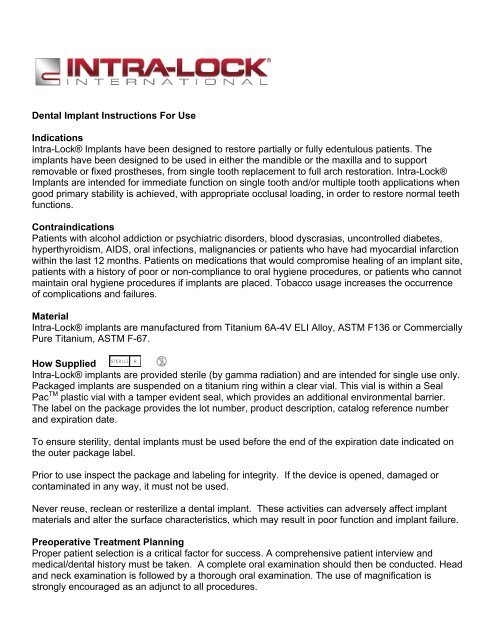 INTRA-LOCK®
INTERNATIONAL

Dental Implant Instructions For Use

Indications
Intra-Lock® Implants have been designed to restore partially or fully edentulous patients. The implants have been designed to be used in either the mandible or the maxilla and to support removable or fixed prostheses, from single tooth replacement to full arch restoration. Intra-Lock® Implants are intended for immediate function on single tooth and/or multiple tooth applications when good primary stability is achieved, with appropriate occlusal loading, in order to restore normal teeth functions.

Contraindications
Patients with alcohol addiction or psychiatric disorders, blood dyscrasias, uncontrolled diabetes, hyperthyroidism, AIDS, oral infections, malignancies or patients who have had myocardial infarction within the last 12 months. Patients on medications that would compromise healing of an implant site, patients with a history of poor or non-compliance to oral hygiene procedures, or patients who cannot maintain oral hygiene procedures if implants are placed. Tobacco usage increases the occurrence of complications and failures.

Material
Intra-Lock® implants are manufactured from Titanium 6A-4V ELI Alloy, ASTM F136 or Commercially Pure Titanium, ASTM F-67.

How Supplied STERILE R 2
Intra-Lock® implants are provided sterile (by gamma radiation) and are intended for single use only. Packaged implants are suspended on a titanium ring within a clear vial. This vial is within a Seal Pac$^{TM}$ plastic vial with a tamper evident seal, which provides an additional environmental barrier. The label on the package provides the lot number, product description, catalog reference number and expiration date.

To ensure sterility, dental implants must be used before the end of the expiration date indicated on the outer package label.

Prior to use inspect the package and labeling for integrity. If the device is opened, damaged or contaminated in any way, it must not be used.

Never reuse, reclean or resterilize a dental implant. These activities can adversely affect implant materials and alter the surface characteristics, which may result in poor function and implant failure.

Preoperative Treatment Planning
Proper patient selection is a critical factor for success. A comprehensive patient interview and medical/dental history must be taken. A complete oral examination should then be conducted. Head and neck examination is followed by a thorough oral examination. The use of magnification is strongly encouraged as an adjunct to all procedures.